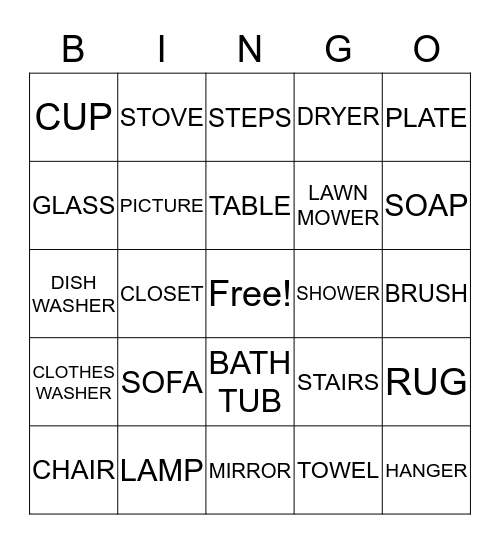 | B | I | N | G | O |
|---|---|---|---|---|
| CUP | STOVE | STEPS | DRYER | PLATE |
| GLASS | PICTURE | TABLE | LAWN MOWER | SOAP |
| DISH WASHER | CLOSET | Free! | SHOWER | BRUSH |
| CLOTHES WASHER | SOFA | BATH TUB | STAIRS | RUG |
| CHAIR | LAMP | MIRROR | TOWEL | HANGER |